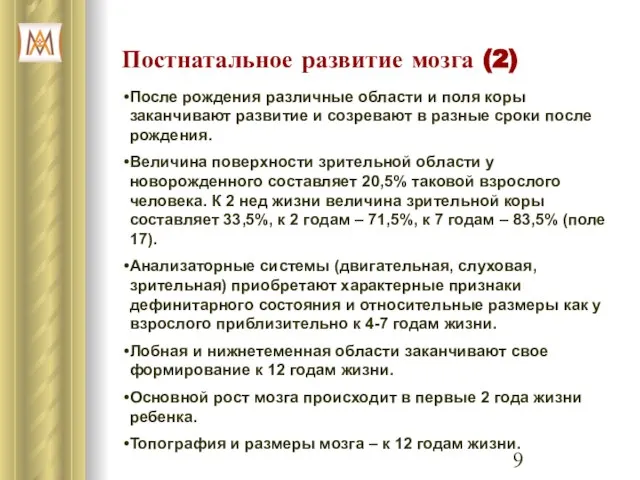 Постнатальное развитие мозга (2)

•После рождения различные области и поля коры заканчивают развитие и созревают в разные сроки после рождения.

•Величина поверхности зрительной области у новорожденного составляет 20,5% таковой взрослого человека. К 2 нед жизни величина зрительной коры составляет 33,5%, к 2 годам – 71,5%, к 7 годам – 83,5% (поле 17).

•Анализаторные системы (двигательная, слуховая, зрительная) приобретают характерные признаки дефинитарного состояния и относительные размеры как у взрослого приблизительно к 4-7 годам жизни.

•Лобная и нижнетеменная области заканчивают свое формирование к 12 годам жизни.

•Основной рост мозга происходит в первые 2 года жизни ребенка.

•Топография и размеры мозга – к 12 годам жизни.

9